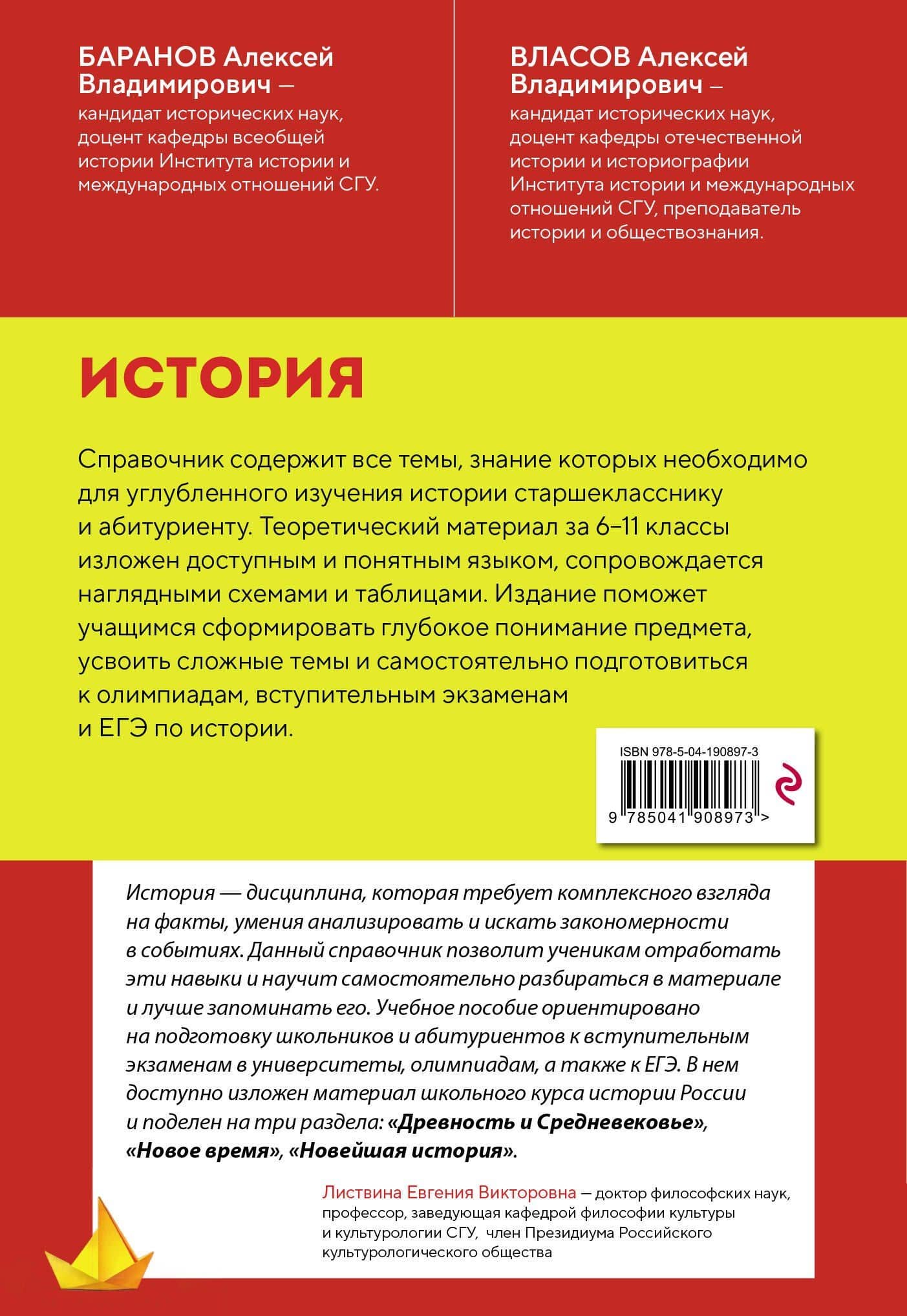 БАРАНОВ Алексей Владимирович — кандидат исторических наук, доцент кафедры всеобщей истории Института истории и международных отношений СГУ.

ВЛАСОВ Алексей Владимирович — кандидат исторических наук, доцент кафедры отечественной истории и историографии Института истории и международных отношений СГУ, преподаватель истории и обществознания.

ИСТОРИЯ

Справочник содержит все темы, знание которых необходимо для углубленного изучения истории старшекласснику и абитуриенту. Теоретический материал за 6–11 классы изложен доступным и понятным языком, сопровождается наглядными схемами и таблицами. Издание поможет учащимся сформировать глубокое понимание предмета, усвоить сложные темы и самостоятельно подготовиться к олимпиадам, вступительным экзаменам и ЕГЭ по истории.

ISBN 978-5-04-190897-3

9 785041 908973 >

История — дисциплина, которая требует комплексного взгляда на факты, умения анализировать и искать закономерности в событиях. Данный справочник позволит ученикам отработать эти навыки и научит самостоятельно разбираться в материале и лучше запоминать его. Учебное пособие ориентировано на подготовку школьников и абитуриентов к вступительным экзаменам в университеты, олимпиадам, а также к ЕГЭ. В нем доступно изложен материал школьного курса истории России и поделен на три раздела: «Древность и Средневековье», «Новое время», «Новейшая история».

Листвина Евгения Викторовна — доктор философских наук, профессор, заведующая кафедрой философии культуры и культурологии СГУ, член Президиума Российского культурологического общества